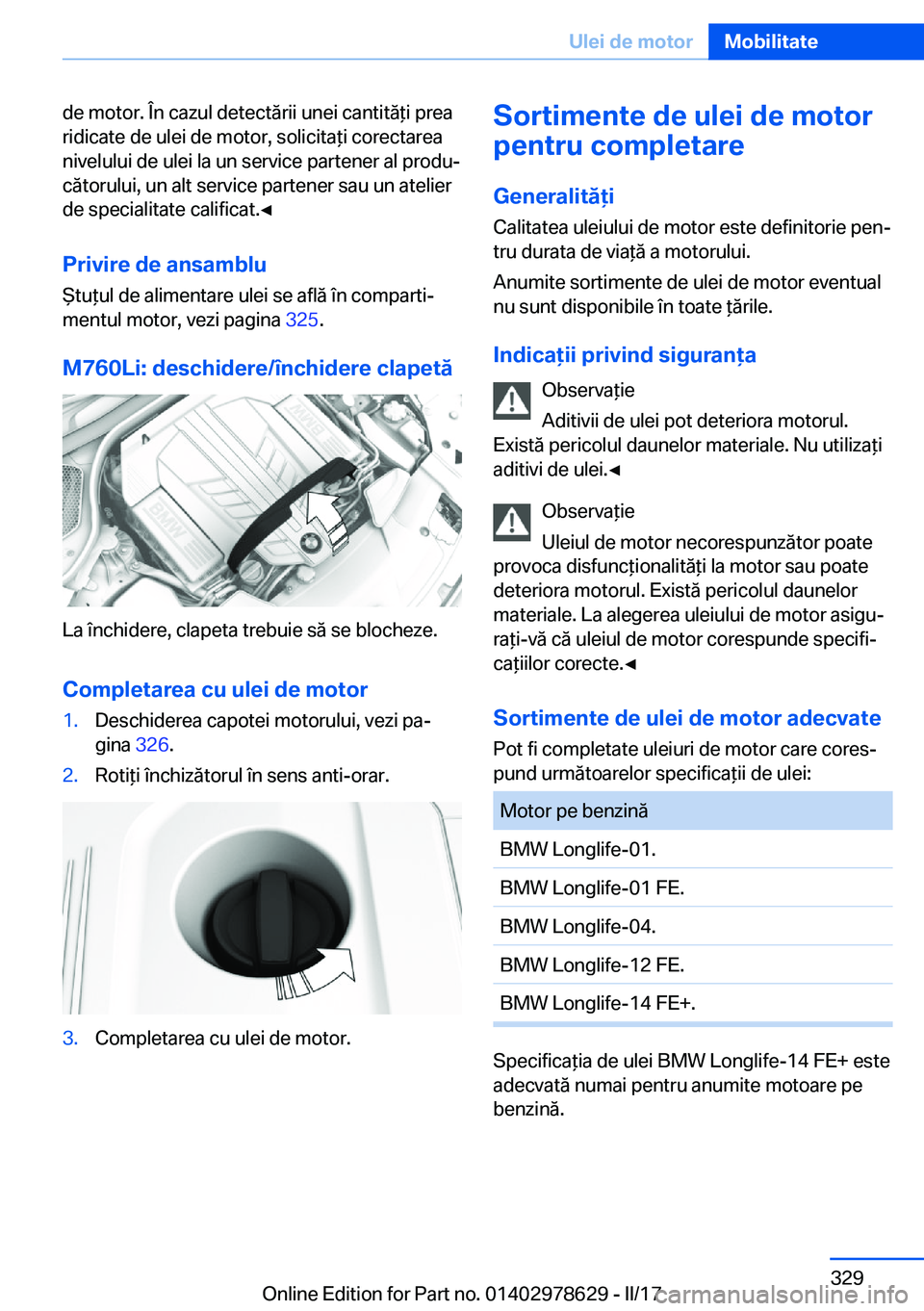 Ulei de motor Mobilitate

de motor. În cazul detectării unei cantități prea ridicate de ulei de motor, solicitați corectarea nivelului de ulei la un service partener al producătorului, un alt service partener sau un atelier de specialitate calificat.◄

Privire de ansamblu

Ștuțul de alimentare ulei se află în compartimentul motor, vezi pagina 325.

M760Li: deschidere/închidere clapetă

La închidere, clapeta trebuie să se blocheze.

Completarea cu ulei de motor

1. Deschiderea capotei motorului, vezi pagina 326.
2. Rotiți închizătorul în sens anti-orar.

3. Completarea cu ulei de motor.

Sortimente de ulei de motor pentru completare

Generalități

Calitatea uleiului de motor este definitorie pentru durata de viață a motorului.

Anumite sortimente de ulei de motor eventual nu sunt disponibile în toate țările.

Indicații privind siguranța

Observație

Aditivii de ulei pot deteriora motorul. Există pericolul daunelor materiale. Nu utilizați aditivi de ulei.◄

Observație

Uleiul de motor necorespunzător poate provoca disfuncționalități la motor sau poate deteriora motorul. Există pericolul daunelor materiale. La alegerea uleiului de motor asigurați-vă că uleiul de motor corespunde specificațiilor corecte.◄

Sortimente de ulei de motor adecvate

Pot fi completate uleiuri de motor care corespund următoarelor specificații de ulei:

| Motor pe benzină |
|---|
| BMW Longlife-01. |
| BMW Longlife-01 FE. |
| BMW Longlife-04. |
| BMW Longlife-12 FE. |
| BMW Longlife-14 FE+. |

Specificația de ulei BMW Longlife-14 FE+ este adecvată numai pentru anumite motoare pe benzină.

329

Online Edition for Part no. 01402978629 - II/17

carmanualsonline.info